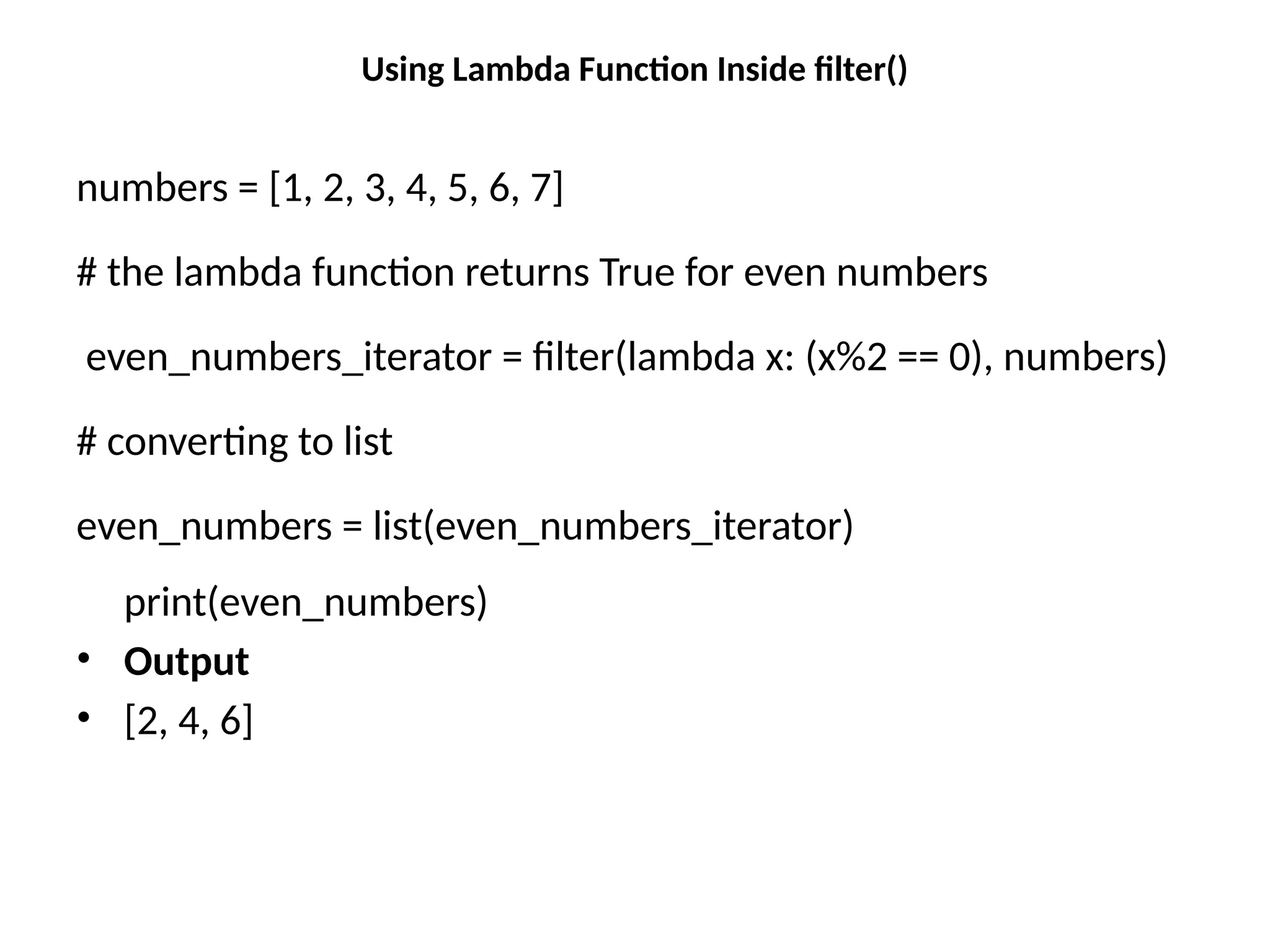 Using Lambda Function Inside filter()

numbers = [1, 2, 3, 4, 5, 6, 7]

# the lambda function returns True for even numbers

even_numbers_iterator = filter(lambda x: (x%2 == 0), numbers)

# converting to list

even_numbers = list(even_numbers_iterator)

print(even_numbers)

• Output
• [2, 4, 6]